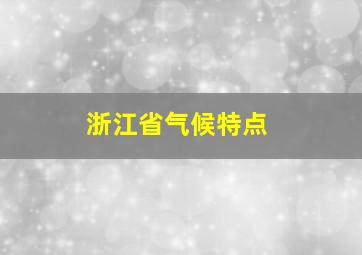 浙江省气候特点